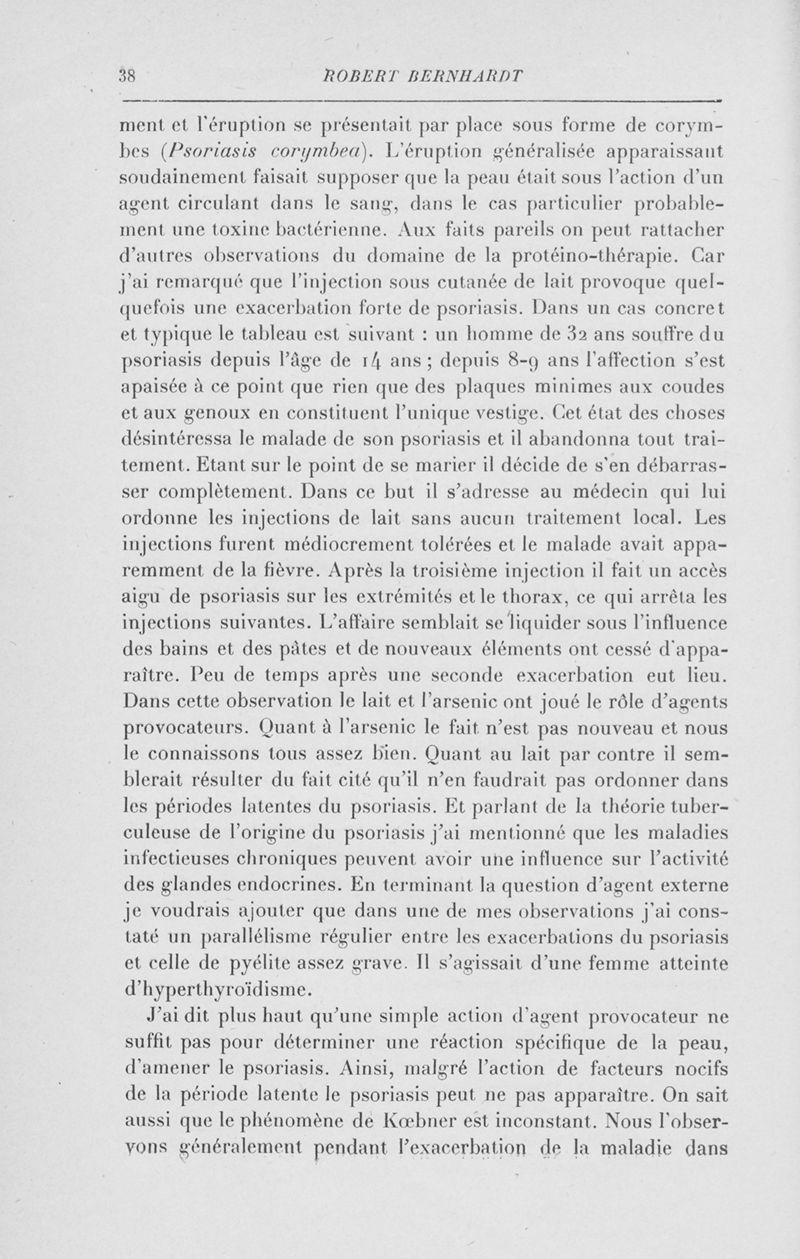 38 ROBERT BERNHARDT

ment et l'éruption se présentait par place sous forme de corymbes (Psoriasis corymbea). L'éruption généralisée apparaissant soudainement faisait supposer que la peau était sous l'action d'un agent circulant dans le sang, dans le cas particulier probablement une toxine bactérienne. Aux faits pareils on peut rattacher d'autres observations du domaine de la protéino-thérapie. Car j'ai remarqué que l'injection sous cutanée de lait provoque quelquefois une exacerbation forte de psoriasis. Dans un cas concret et typique le tableau est suivant : un homme de 32 ans souffre du psoriasis depuis l'âge de 14 ans ; depuis 8-9 ans l'affection s'est apaisée à ce point que rien que des plaques minimes aux coudes et aux genoux en constituent l'unique vestige. Cet état des choses désintéressa le malade de son psoriasis et il abandonna tout traitement. Etant sur le point de se marier il décide de s'en débarrasser complètement. Dans ce but il s'adresse au médecin qui lui ordonne les injections de lait sans aucun traitement local. Les injections furent médiocrement tolérées et le malade avait apparemment de la fièvre. Après la troisième injection il fait un accès aigu de psoriasis sur les extrémités et le thorax, ce qui arrêta les injections suivantes. L'affaire semblait se liquider sous l'influence des bains et des pâtes et de nouveaux éléments ont cessé d'apparaître. Peu de temps après une seconde exacerbation eut lieu. Dans cette observation le lait et l'arsenic ont joué le rôle d'agents provocateurs. Quant à l'arsenic le fait n'est pas nouveau et nous le connaissons tous assez bien. Quant au lait par contre il semblerait résulter du fait cité qu'il n'en faudrait pas ordonner dans les périodes latentes du psoriasis. Et parlant de la théorie tuberculeuse de l'origine du psoriasis j'ai mentionné que les maladies infectieuses chroniques peuvent avoir une influence sur l'activité des glandes endocrines. En terminant la question d'agent externe je voudrais ajouter que dans une de mes observations j'ai constaté un parallélisme régulier entre les exacerbations du psoriasis et celle de pyélite assez grave. Il s'agissait d'une femme atteinte d'hyperthyroïdisme.

J'ai dit plus haut qu'une simple action d'agent provocateur ne suffit pas pour déterminer une réaction spécifique de la peau, d'amener le psoriasis. Ainsi, malgré l'action de facteurs nocifs de la période latente le psoriasis peut ne pas apparaître. On sait aussi que le phénomène de Kœbner est inconstant. Nous l'observons généralement pendant l'exacerbation de la maladie dans